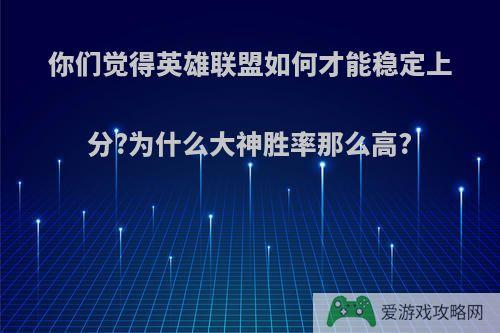 你们觉得英雄联盟如何才能稳定上分?为什么大神胜率那么高?

爱游戏攻略网